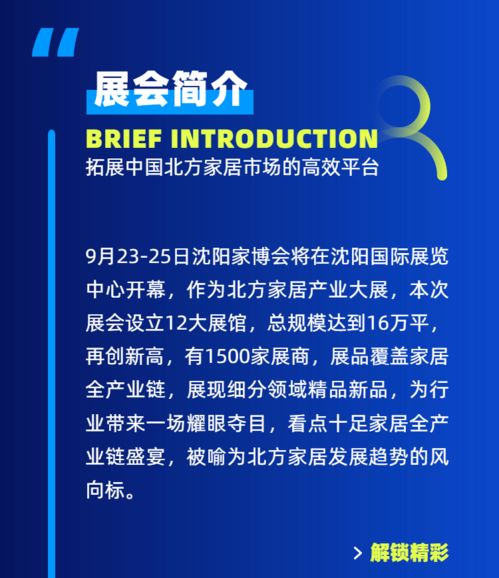 “

展会简介

BRIEF INTRODUCTION

拓展中国北方家居市场的高效平台

9月23-25日沈阳家博会将在沈阳国际展览中心开幕，作为北方家居产业大展，本次展会设立12大展馆，总规模达到16万平，再创新高，有1500家展商，展品覆盖家居全产业链，展现细分领域精品新品，为行业带来一场耀眼夺目，看点十足家居全产业链盛宴，被喻为北方家居发展趋势的风向标。

> 解锁精彩